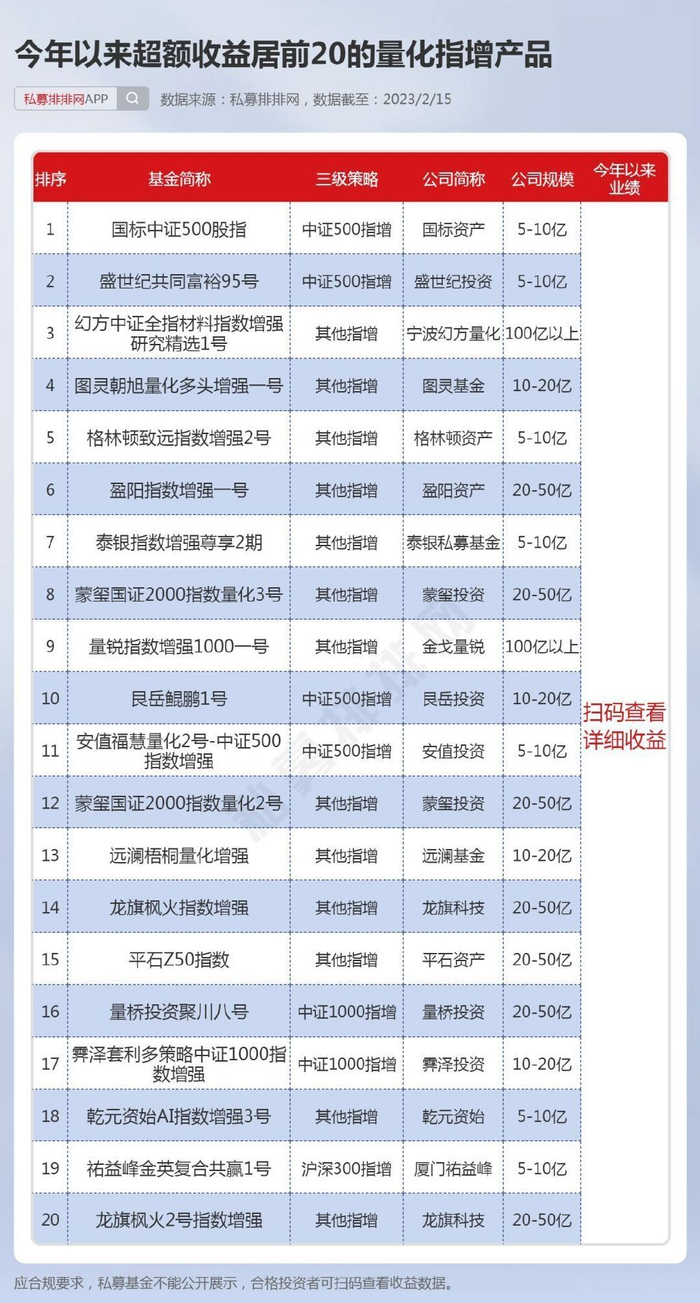 今年以来超额收益居前20的量化指增产品

私募排排网APP 数据来源：私募排排网，数据截至：2023/2/15

| 排序 | 基金简称 | 三级策略 | 公司简称 | 公司规模 | 今年以来业绩 |
|---|---|---|---|---|---|
| 1 | 国标中证500股指 | 中证500指增 | 国标资产 | 5-10亿 | 扫码查看详细收益 |
| 2 | 盛世纪共同富裕95号 | 中证500指增 | 盛世纪投资 | 5-10亿 | |
| 3 | 幻方中证全指材料指数增强研究精选1号 | 其他指增 | 宁波幻方量化 | 100亿以上 | |
| 4 | 图灵朝旭量化多头增强一号 | 其他指增 | 图灵基金 | 10-20亿 | |
| 5 | 格林顿致远指数增强2号 | 其他指增 | 格林顿资产 | 5-10亿 | |
| 6 | 盈阳指数增强一号 | 其他指增 | 盈阳资产 | 20-50亿 | |
| 7 | 泰银指数增强尊享2期 | 其他指增 | 泰银私募基金 | 5-10亿 | |
| 8 | 蒙玺国证2000指数量化3号 | 其他指增 | 蒙玺投资 | 20-50亿 | |
| 9 | 量锐指数增强1000一号 | 其他指增 | 金戈量锐 | 100亿以上 | |
| 10 | 艮岳鲲鹏1号 | 中证500指增 | 艮岳投资 | 10-20亿 | |
| 11 | 安值福慧量化2号-中证500指数增强 | 中证500指增 | 安值投资 | 5-10亿 | |
| 12 | 蒙玺国证2000指数量化2号 | 其他指增 | 蒙玺投资 | 20-50亿 | |
| 13 | 远澜梧桐量化增强 | 其他指增 | 远澜基金 | 10-20亿 | |
| 14 | 龙旗枫火指数增强 | 其他指增 | 龙旗科技 | 20-50亿 | |
| 15 | 平石Z50指数 | 其他指增 | 平石资产 | 20-50亿 | |
| 16 | 量桥投资聚川八号 | 中证1000指增 | 量桥投资 | 20-50亿 | |
| 17 | 霁泽套利多策略中证1000指数增强 | 中证1000指增 | 霁泽投资 | 10-20亿 | |
| 18 | 乾元资始AI指数增强3号 | 其他指增 | 乾元资始 | 5-10亿 | |
| 19 | 祐益峰金英复合共赢1号 | 沪深300指增 | 厦门祐益峰 | 5-10亿 | |
| 20 | 龙旗枫火2号指数增强 | 其他指增 | 龙旗科技 | 20-50亿 | |

应合规要求，私募基金不能公开展示，合格投资者可扫码查看收益数据。